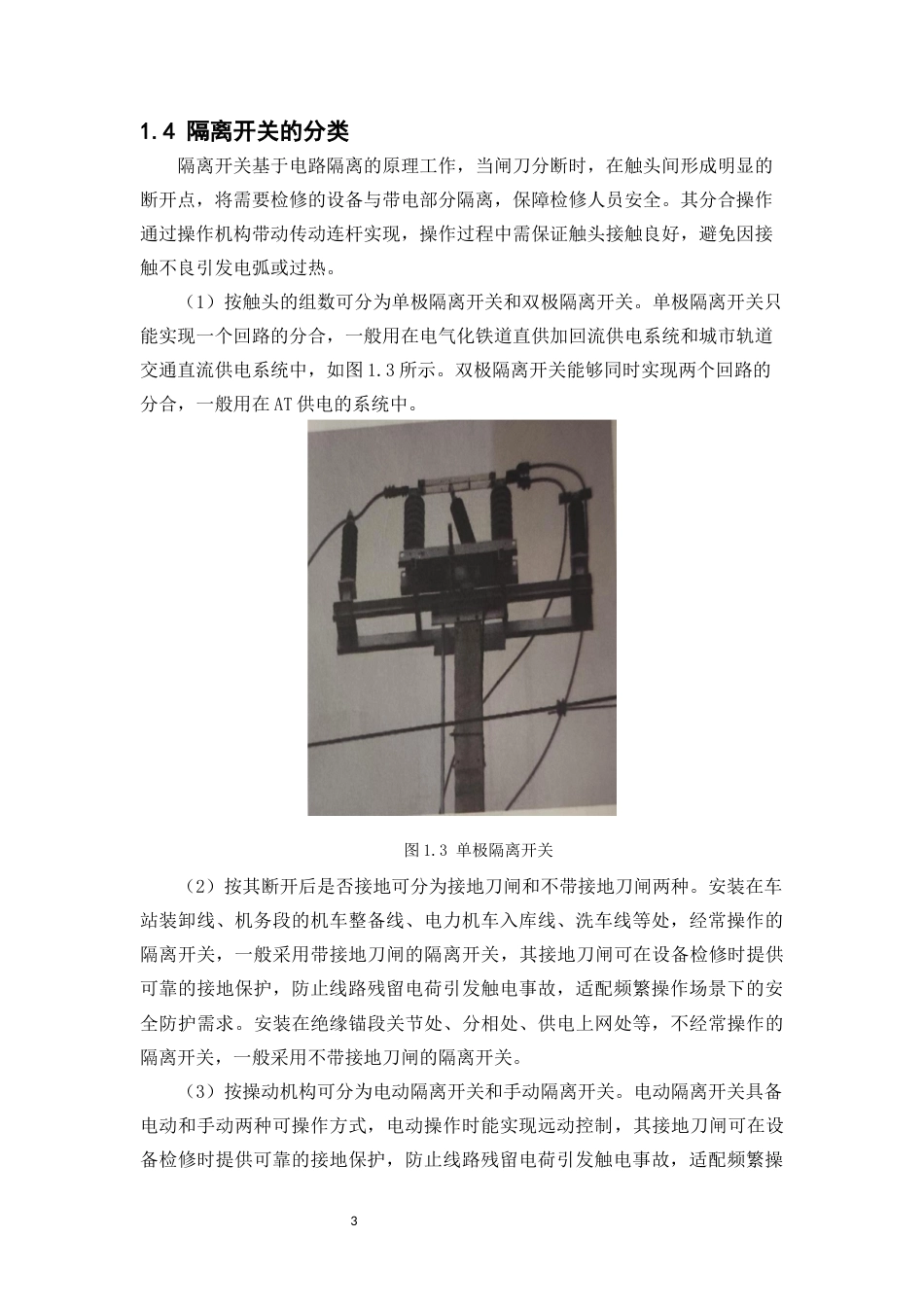 1.4 隔离开关的分类

隔离开关基于电路隔离的原理工作，当闸刀分断时，在触头间形成明显的断开点，将需要检修的设备与带电部分隔离，保障检修人员安全。其分合操作通过操作机构带动传动连杆实现，操作过程中需保证触头接触良好，避免因接触不良引发电弧或过热。

（1）按触头的组数可分为单极隔离开关和双极隔离开关。单极隔离开关只能实现一个回路的分合，一般用在电气化铁道直供加回流供电系统和城市轨道交通直流供电系统中，如图1.3所示。双极隔离开关能够同时实现两个回路的分合，一般用在AT供电的系统中。

图1.3 单极隔离开关

（2）按其断开后是否接地可分为接地刀闸和不带接地刀闸两种。安装在车站装卸线、机务段的机车整备线、电力机车入库线、洗车线等处，经常操作的隔离开关，一般采用带接地刀闸的隔离开关，其接地刀闸可在设备检修时提供可靠的接地保护，防止线路残留电荷引发触电事故，适配频繁操作场景下的安全防护需求。安装在绝缘锚段关节处、分相处、供电上网处等，不经常操作的隔离开关，一般采用不带接地刀闸的隔离开关。

（3）按操动机构可分为电动隔离开关和手动隔离开关。电动隔离开关具备电动和手动两种可操作方式，电动操作时能实现远动控制，其接地刀闸可在设备检修时提供可靠的接地保护，防止线路残留电荷引发触电事故，适配频繁操

3